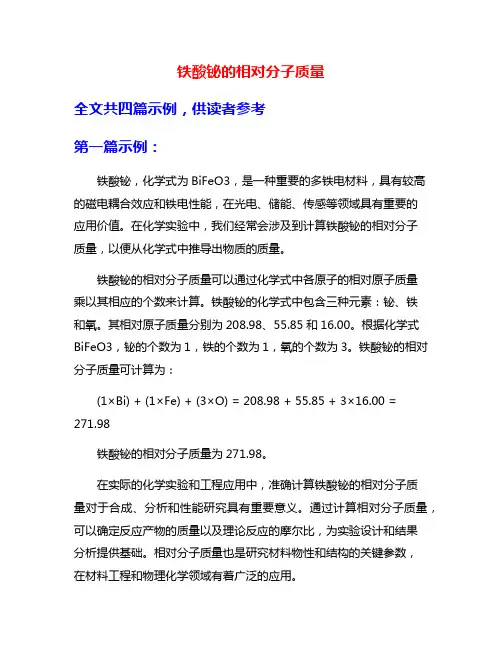 铁酸铋的相对分子质量

全文共四篇示例，供读者参考

第一篇示例：

铁酸铋，化学式为 BiFeO3，是一种重要的多铁电材料，具有较高的磁电耦合效应和铁电性能，在光电、储能、传感等领域具有重要的应用价值。在化学实验中，我们经常会涉及到计算铁酸铋的相对分子质量，以便从化学式中推导出物质的质量。

铁酸铋的相对分子质量可以通过化学式中各原子的相对原子质量乘以其相应的个数来计算。铁酸铋的化学式中包含三种元素：铋、铁和氧。其相对原子质量分别为 208.98、55.85 和 16.00。根据化学式 BiFeO3，铋的个数为 1，铁的个数为 1，氧的个数为 3。铁酸铋的相对分子质量可计算为：

(1×Bi) + (1×Fe) + (3×O) = 208.98 + 55.85 + 3×16.00 = 271.98

铁酸铋的相对分子质量为 271.98。

在实际的化学实验和工程应用中，准确计算铁酸铋的相对分子质量对于合成、分析和性能研究具有重要意义。通过计算相对分子质量，可以确定反应产物的质量以及理论反应的摩尔比，为实验设计和结果分析提供基础。相对分子质量也是研究材料物性和结构的关键参数，在材料工程和物理化学领域有着广泛的应用。